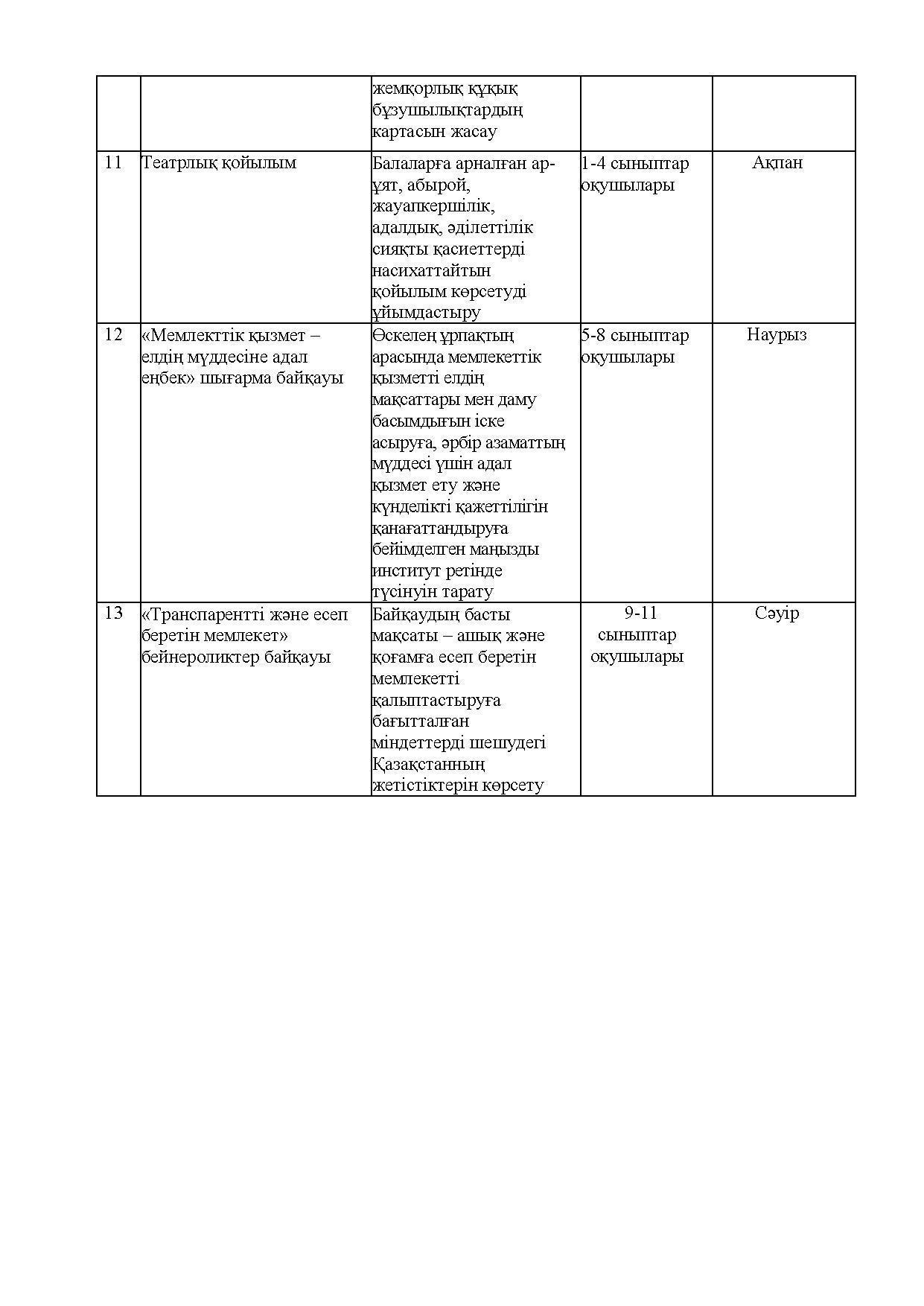 |  |  |  |  |  |
|---|---|---|---|---|
|  |  | жемқорлық құқық бұзушылықтардың картасын жасау |  |  |
| 11 | Театрлық қойылым | Балаларға арналған ар-ұят, абырой, жауапкершілік, адалдық, әділеттілік сияқты қасиеттерді насихаттайтын қойылым көрсетуді ұйымдастыру | 1-4 сыныптар оқушылары | Ақпан |
| 12 | «Мемлекттік қызмет – елдің мүддесіне адал еңбек» шығарма байқауы | Өскелең ұрпақтың арасында мемлекеттік қызметті елдің мақсаттары мен даму басымдығын іске асыруға, әрбір азаматтың мүддесі үшін адал қызмет ету және күнделікті қажеттілігін қанағаттандыруға бейімделген маңызды институт ретінде түсінуін тарату | 5-8 сыныптар оқушылары | Наурыз |
| 13 | «Транспарентті және есеп беретін мемлекет» бейнероликтер байқауы | Байқаудың басты мақсаты – ашық және қоғамға есеп беретін мемлекетті қалыптастыруға бағытталған міндеттерді шешудегі Қазақстанның жетістіктерін көрсету | 9-11 сыныптар оқушылары | Сәуір |